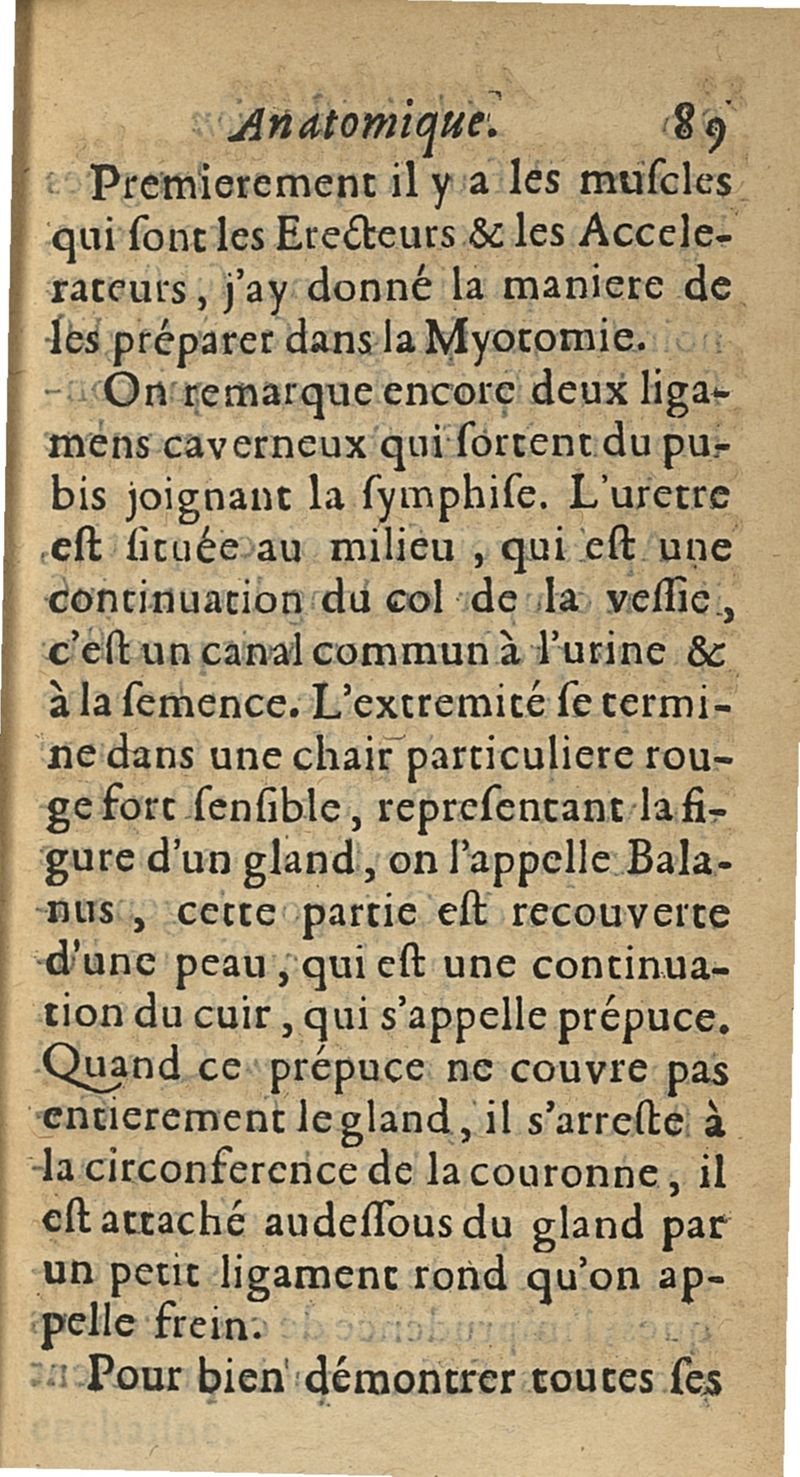 Anatomique. 89

Premierement il y a les muſcles qui ſont les Erecteurs & les Accelerateurs, j'ay donné la maniere de les préparer dans la Myotomie.

On remarque encore deux ligamens caverneux qui ſortent du pubis joignant la ſymphiſe. L'uretre eſt ſituée au milieu, qui eſt une continuation du col de la veſſie, c'eſt un canal commun à l'urine & à la ſemence. L'extremité ſe termine dans une chair particuliere rouge fort ſenſible, repreſentant la figure d'un gland, on l'appelle Balanus, cette partie eſt recouverte d'une peau, qui eſt une continuation du cuir, qui s'appelle prépuce. Quand ce prépuce ne couvre pas entierement le gland, il s'arreſte à la circonference de la couronne, il eſt attaché audeſſous du gland par un petit ligament rond qu'on appelle frein.

Pour bien démontrer toutes ſes